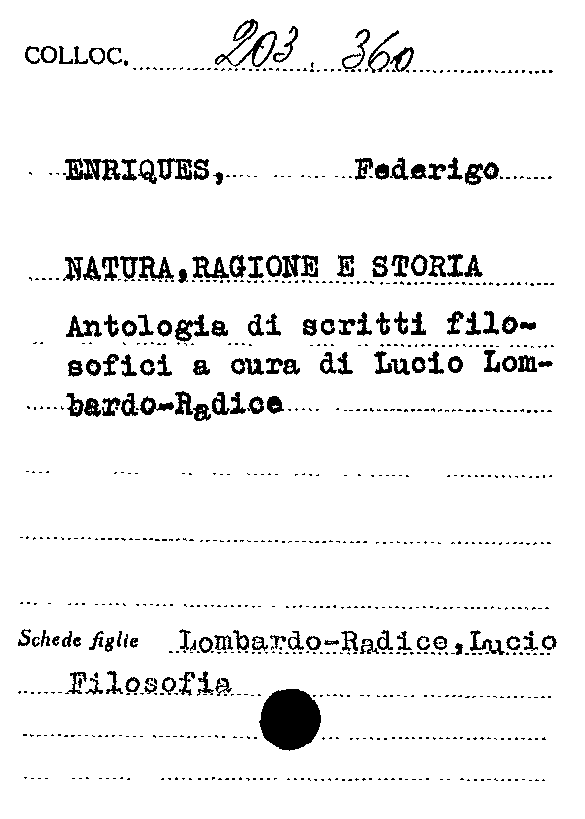 COLLOC. 203. 360

ENRIQUES, Federigo

NATURA,RAGIONE E STORIA

Antologia di scritti filosofici a cura di Lucio Lombardo-Radice

Schede figlie Lombardo-Radice,Lucio
Filosofia